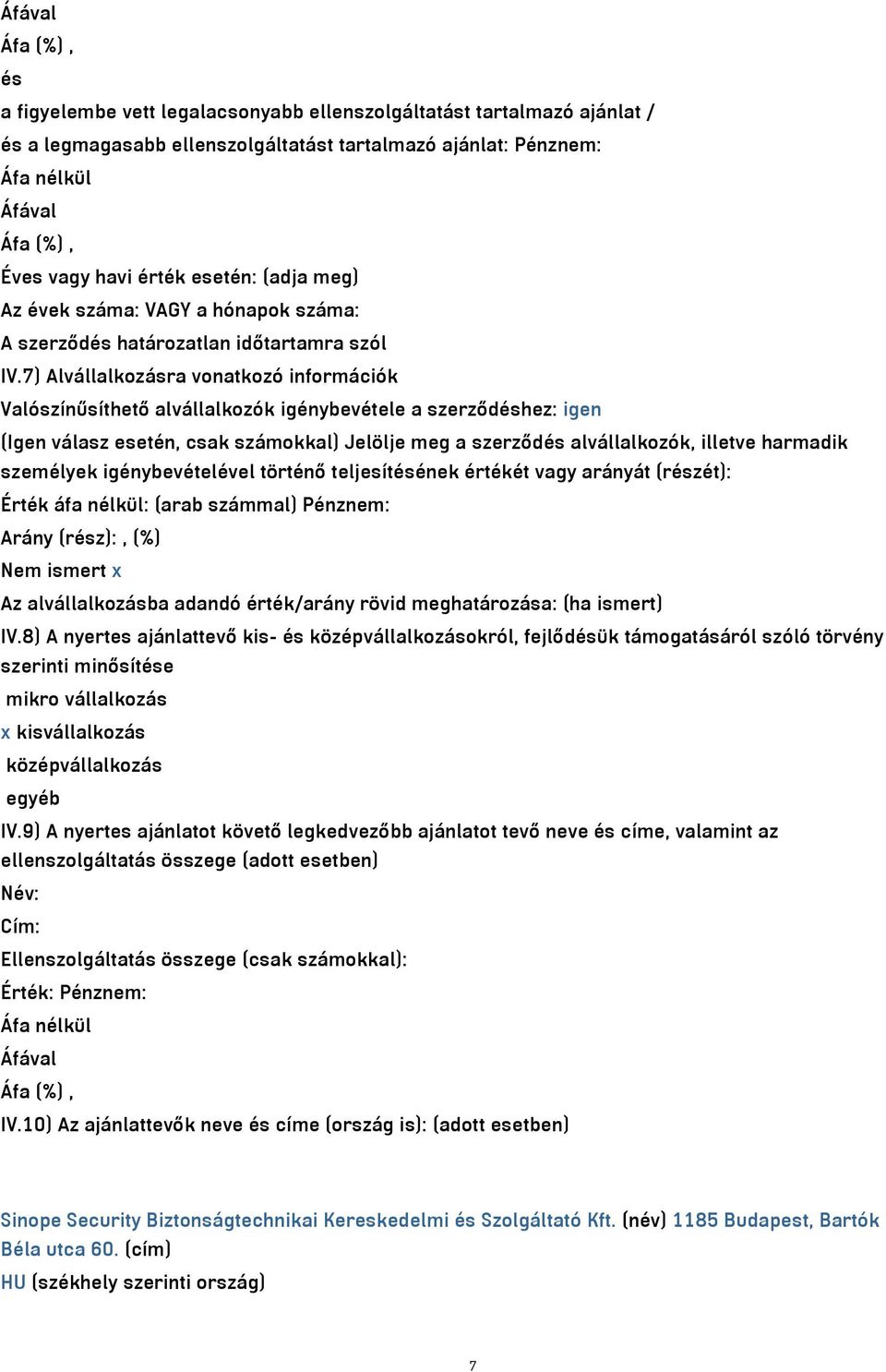 Áfával
Áfa (%) ,
és
a figyelembe vett legalacsonyabb ellenszolgáltatást tartalmazó ajánlat /
és a legmagasabb ellenszolgáltatást tartalmazó ajánlat: Pénznem:
Áfa nélkül
Áfával
Áfa (%) ,
Éves vagy havi érték esetén: (adja meg)
Az évek száma: VAGY a hónapok száma:
A szerződés határozatlan időtartamra szól
IV.7) Alvállalkozásra vonatkozó információk
Valószínűsíthető alvállalkozók igénybevétele a szerződéshez: igen
(Igen válasz esetén, csak számokkal) Jelölje meg a szerződés alvállalkozók, illetve harmadik személyek igénybevételével történő teljesítésének értékét vagy arányát (részét):
Érték áfa nélkül: (arab számmal) Pénznem:
Arány (rész): , (%)
Nem ismert x
Az alvállalkozásba adandó érték/arány rövid meghatározása: (ha ismert)
IV.8) A nyertes ajánlattevő kis- és középvállalkozásokról, fejlődésük támogatásáról szóló törvény szerinti minősítése
mikro vállalkozás
x kisvállalkozás
középvállalkozás
egyéb
IV.9) A nyertes ajánlatot követő legkedvezőbb ajánlatot tevő neve és címe, valamint az ellenszolgáltatás összege (adott esetben)
Név:
Cím:
Ellenszolgáltatás összege (csak számokkal):
Érték: Pénznem:
Áfa nélkül
Áfával
Áfa (%) ,
IV.10) Az ajánlattevők neve és címe (ország is): (adott esetben)

Sinope Security Biztonságtechnikai Kereskedelmi és Szolgáltató Kft. (név) 1185 Budapest, Bartók Béla utca 60. (cím)
HU (székhely szerinti ország)

7